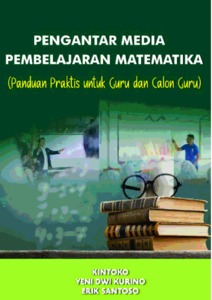 PENGANTAR MEDIA PEMBELAJARAN MATEMATIKA

(Panduan Praktis untuk Guru dan Calon Guru)

KINTOKO
YENI DWI KURINO
ERIK SANTOSO